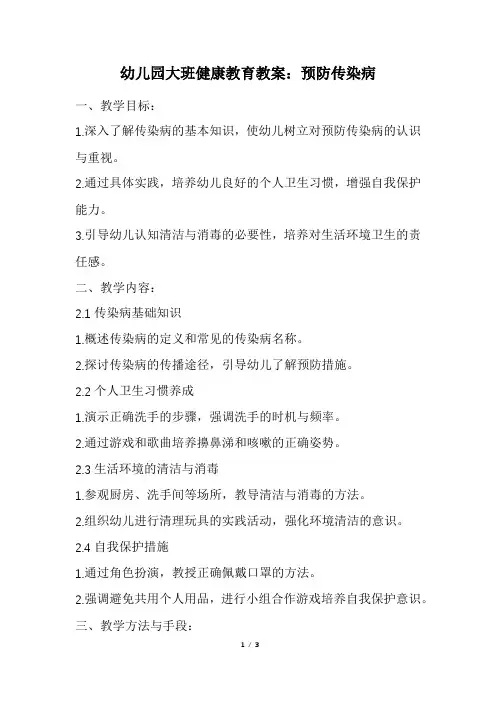 幼儿园大班健康教育教案：预防传染病

一、教学目标：

1.深入了解传染病的基本知识，使幼儿树立对预防传染病的认识与重视。

2.通过具体实践，培养幼儿良好的个人卫生习惯，增强自我保护能力。

3.引导幼儿认知清洁与消毒的必要性，培养对生活环境卫生的责任感。

二、教学内容：

2.1 传染病基础知识

1.概述传染病的定义和常见的传染病名称。

2.探讨传染病的传播途径，引导幼儿了解预防措施。

2.2 个人卫生习惯养成

1.演示正确洗手的步骤，强调洗手的时机与频率。

2.通过游戏和歌曲培养擤鼻涕和咳嗽的正确姿势。

2.3 生活环境的清洁与消毒

1.参观厨房、洗手间等场所，教导清洁与消毒的方法。

2.组织幼儿进行清理玩具的实践活动，强化环境清洁的意识。

2.4 自我保护措施

1.通过角色扮演，教授正确佩戴口罩的方法。

2.强调避免共用个人用品，进行小组合作游戏培养自我保护意识。

三、教学方法与手段：

1 / 3